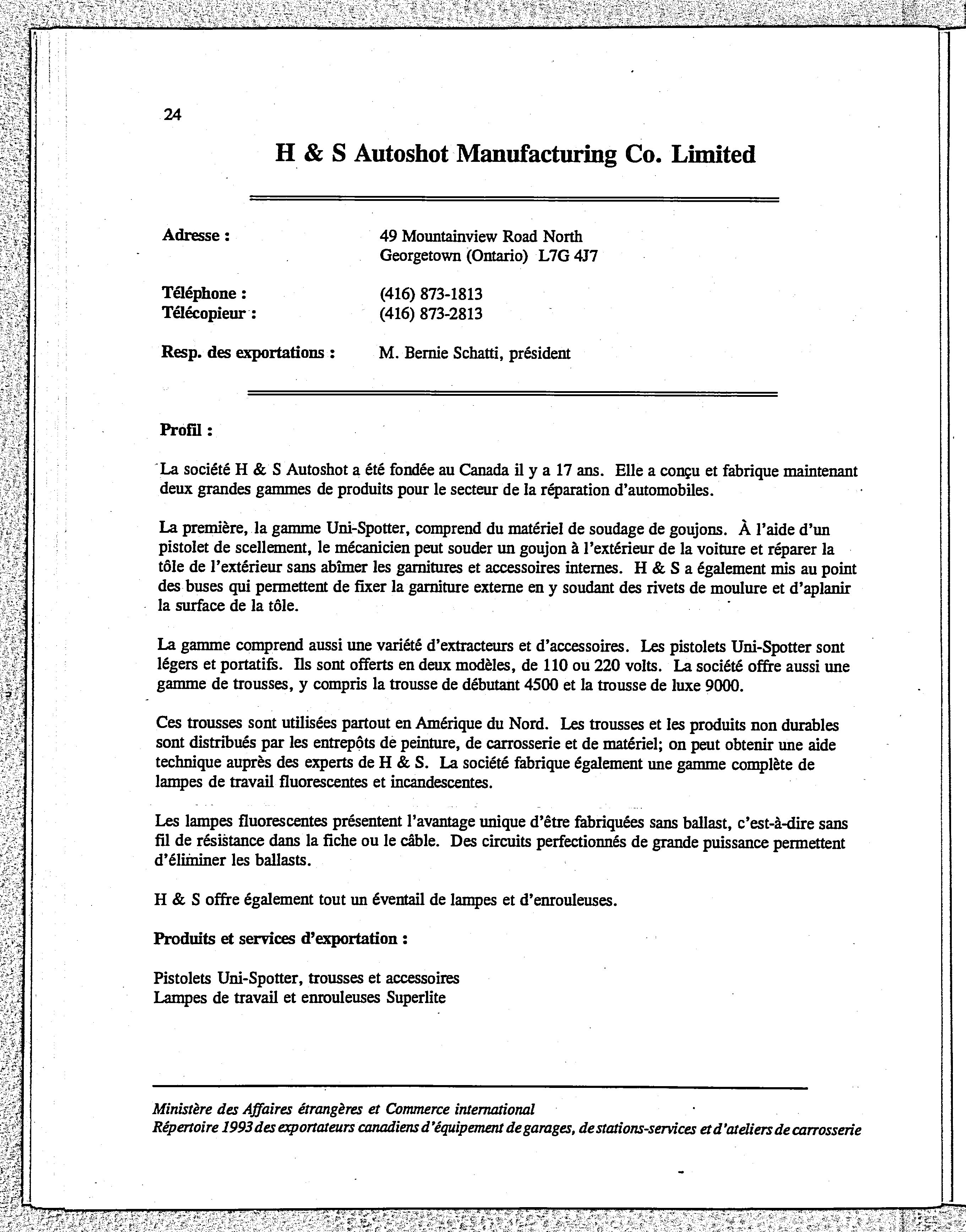 24

H & S Autoshot Manufacturing Co. Limited

Adresse : 49 Mountainview Road North
Georgetown (Ontario) L7G 4J7

Téléphone : (416) 873-1813
Télécopieur : (416) 873-2813

Resp. des exportations : M. Bernie Schatti, président

Profil :

La société H & S Autoshot a été fondée au Canada il y a 17 ans. Elle a conçu et fabrique maintenant deux grandes gammes de produits pour le secteur de la réparation d'automobiles.

La première, la gamme Uni-Spotter, comprend du matériel de soudage de goujons. À l'aide d'un pistolet de scellement, le mécanicien peut souder un goujon à l'extérieur de la voiture et réparer la tôle de l'extérieur sans abîmer les garnitures et accessoires internes. H & S a également mis au point des buses qui permettent de fixer la garniture externe en y soudant des rivets de moulure et d'aplanir la surface de la tôle.

La gamme comprend aussi une variété d'extracteurs et d'accessoires. Les pistolets Uni-Spotter sont légers et portatifs. Ils sont offerts en deux modèles, de 110 ou 220 volts. La société offre aussi une gamme de trousses, y compris la trousse de débutant 4500 et la trousse de luxe 9000.

Ces trousses sont utilisées partout en Amérique du Nord. Les trousses et les produits non durables sont distribués par les entrepôts de peinture, de carrosserie et de matériel; on peut obtenir une aide technique auprès des experts de H & S. La société fabrique également une gamme complète de lampes de travail fluorescentes et incandescentes.

Les lampes fluorescentes présentent l'avantage unique d'être fabriquées sans ballast, c'est-à-dire sans fil de résistance dans la fiche ou le câble. Des circuits perfectionnés de grande puissance permettent d'éliminer les ballasts.

H & S offre également tout un éventail de lampes et d'enrouleuses.

Produits et services d'exportation :

Pistolets Uni-Spotter, trousses et accessoires
Lampes de travail et enrouleuses Superlite

Ministère des Affaires étrangères et Commerce international
Répertoire 1993 des exportateurs canadiens d'équipement de garages, de stations-services et d'ateliers de carrosserie